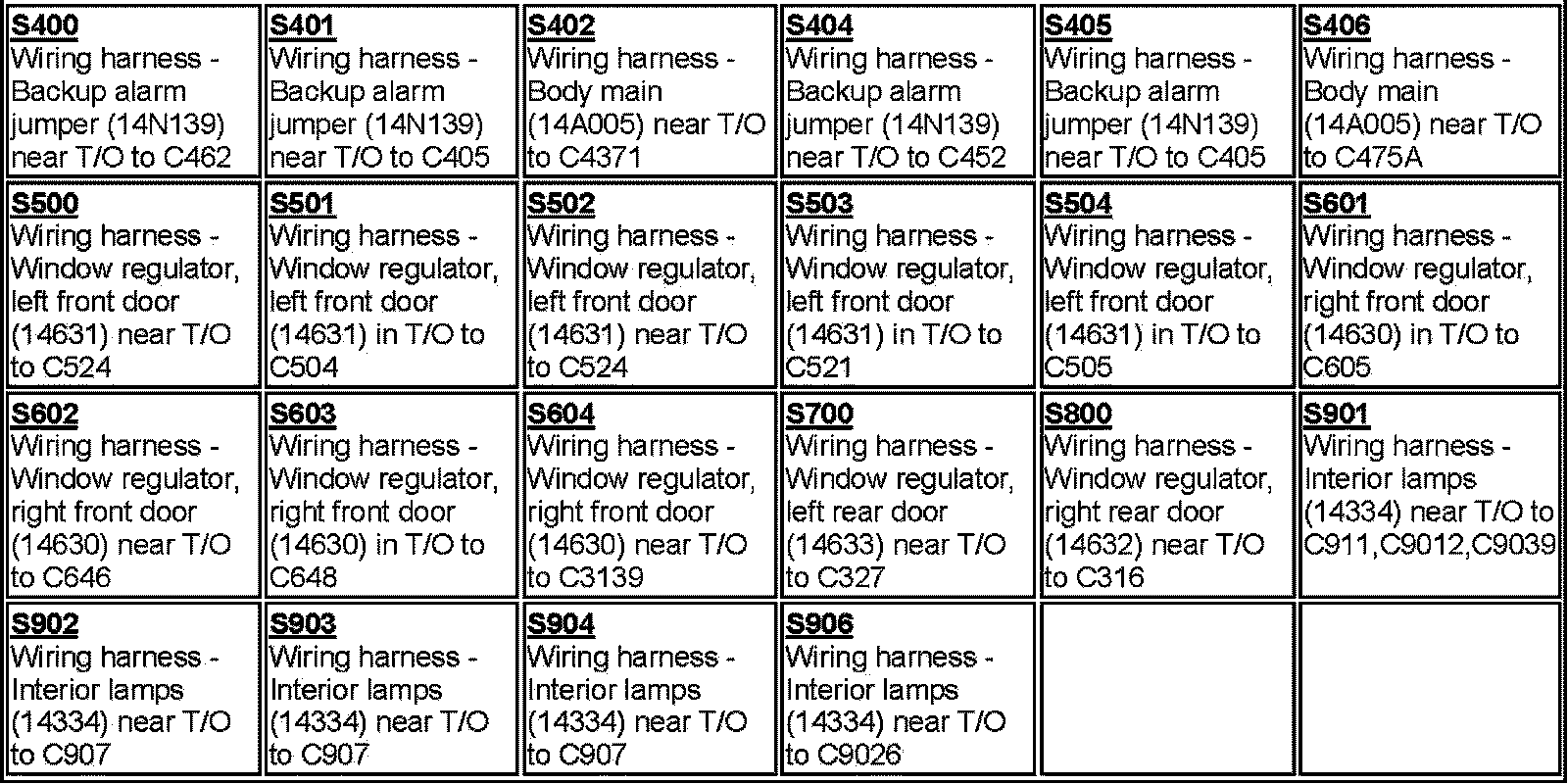 | S400 Wiring harness - Backup alarm jumper (14N139) near T/O to C462 | S401 Wiring harness - Backup alarm jumper (14N139) near T/O to C405 | S402 Wiring harness - Body main (14A005) near T/O to C4371 | S404 Wiring harness - Backup alarm jumper (14N139) near T/O to C452 | S405 Wiring harness - Backup alarm jumper (14N139) near T/O to C405 | S406 Wiring harness - Body main (14A005) near T/O to C475A |
|---|---|---|---|---|---|
| S500 Wiring harness - Window regulator, left front door (14631) near T/O to C524 | S501 Wiring harness - Window regulator, left front door (14631) in T/O to C504 | S502 Wiring harness - Window regulator, left front door (14631) near T/O to C524 | S503 Wiring harness - Window regulator, left front door (14631) in T/O to C521 | S504 Wiring harness - Window regulator, left front door (14631) in T/O to C505 | S601 Wiring harness - Window regulator, right front door (14630) in T/O to C605 |
| S602 Wiring harness - Window regulator, right front door (14630) near T/O to C646 | S603 Wiring harness - Window regulator, right front door (14630) in T/O to C648 | S604 Wiring harness - Window regulator, right front door (14630) near T/O to C3139 | S700 Wiring harness - Window regulator, left rear door (14633) near T/O to C327 | S800 Wiring harness - Window regulator, right rear door (14632) near T/O to C316 | S901 Wiring harness - Interior lamps (14334) near T/O to C911,C9012,C9039 |
| S902 Wiring harness - Interior lamps (14334) near T/O to C907 | S903 Wiring harness - Interior lamps (14334) near T/O to C907 | S904 Wiring harness - Interior lamps (14334) near T/O to C907 | S906 Wiring harness - Interior lamps (14334) near T/O to C9026 | | |